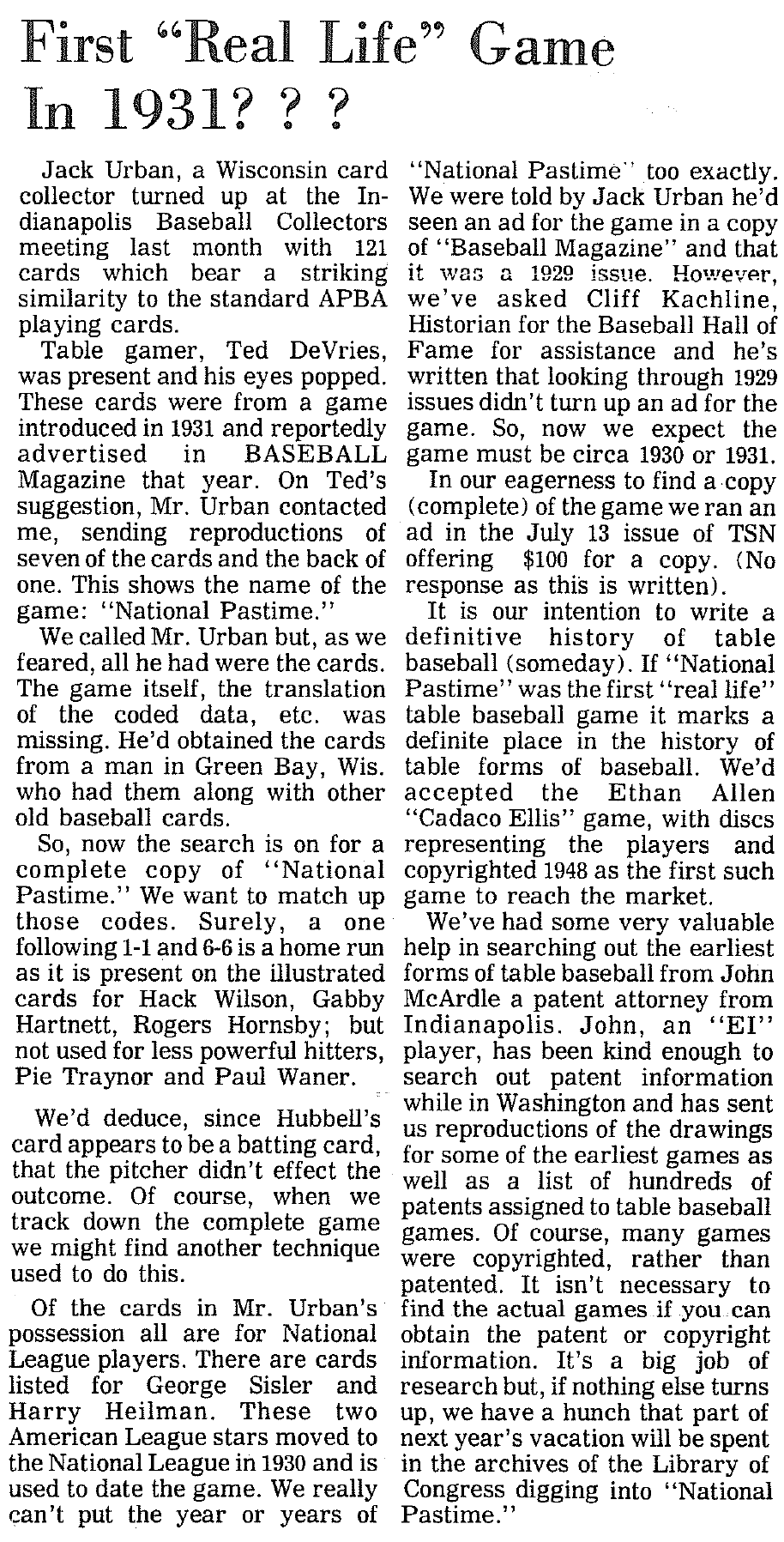 First "Real Life" Game In 1931? ? ?

Jack Urban, a Wisconsin card collector turned up at the Indianapolis Baseball Collectors meeting last month with 121 cards which bear a striking similarity to the standard APBA playing cards.

Table gamer, Ted DeVries, was present and his eyes popped. These cards were from a game introduced in 1931 and reportedly advertised in BASEBALL Magazine that year. On Ted's suggestion, Mr. Urban contacted me, sending reproductions of seven of the cards and the back of one. This shows the name of the game: "National Pastime."

We called Mr. Urban but, as we feared, all he had were the cards. The game itself, the translation of the coded data, etc. was missing. He'd obtained the cards from a man in Green Bay, Wis. who had them along with other old baseball cards.

So, now the search is on for a complete copy of "National Pastime." We want to match up those codes. Surely, a one following 1-1 and 6-6 is a home run as it is present on the illustrated cards for Hack Wilson, Gabby Hartnett, Rogers Hornsby; but not used for less powerful hitters, Pie Traynor and Paul Waner.

We'd deduce, since Hubbell's card appears to be a batting card, that the pitcher didn't effect the outcome. Of course, when we track down the complete game we might find another technique used to do this.

Of the cards in Mr. Urban's possession all are for National League players. There are cards listed for George Sisler and Harry Heilman. These two American League stars moved to the National League in 1930 and is used to date the game. We really can't put the year or years of "National Pastime" too exactly. We were told by Jack Urban he'd seen an ad for the game in a copy of "Baseball Magazine" and that it was a 1929 issue. However, we've asked Cliff Kachline, Historian for the Baseball Hall of Fame for assistance and he's written that looking through 1929 issues didn't turn up an ad for the game. So, now we expect the game must be circa 1930 or 1931.

In our eagerness to find a copy (complete) of the game we ran an ad in the July 13 issue of TSN offering $100 for a copy. (No response as this is written).

It is our intention to write a definitive history of table baseball (someday). If "National Pastime" was the first "real life" table baseball game it marks a definite place in the history of table forms of baseball. We'd accepted the Ethan Allen "Cadaco Ellis" game, with discs representing the players and copyrighted 1948 as the first such game to reach the market.

We've had some very valuable help in searching out the earliest forms of table baseball from John McArdle a patent attorney from Indianapolis. John, an "EI" player, has been kind enough to search out patent information while in Washington and has sent us reproductions of the drawings for some of the earliest games as well as a list of hundreds of patents assigned to table baseball games. Of course, many games were copyrighted, rather than patented. It isn't necessary to find the actual games if you can obtain the patent or copyright information. It's a big job of research but, if nothing else turns up, we have a hunch that part of next year's vacation will be spent in the archives of the Library of Congress digging into "National Pastime."